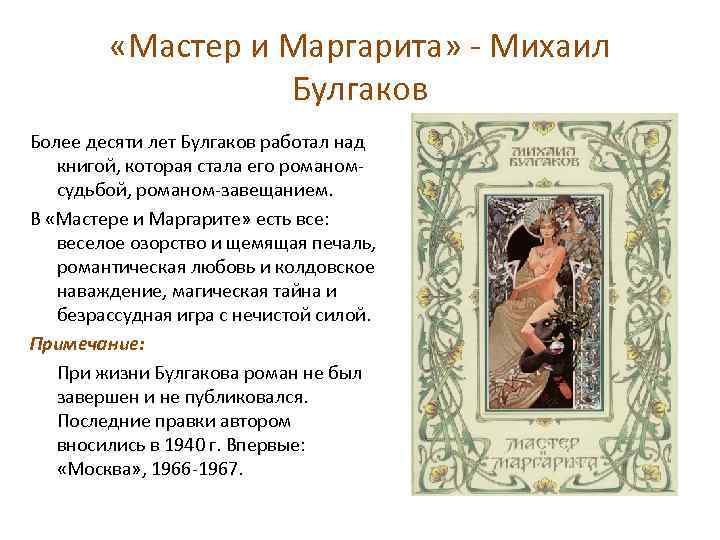 «Мастер и Маргарита» - Михаил Булгаков

Более десяти лет Булгаков работал над книгой, которая стала его романом-судьбой, романом-завещанием.

В «Мастере и Маргарите» есть все: веселое озорство и щемящая печаль, романтическая любовь и колдовское наваждение, магическая тайна и безрассудная игра с нечистой силой.

Примечание:

При жизни Булгакова роман не был завершен и не публиковался. Последние правки автором вносились в 1940 г. Впервые: «Москва», 1966-1967.

МИХАИЛ БУЛГАКОВ

МАСТЕР И МАРГАРИТА